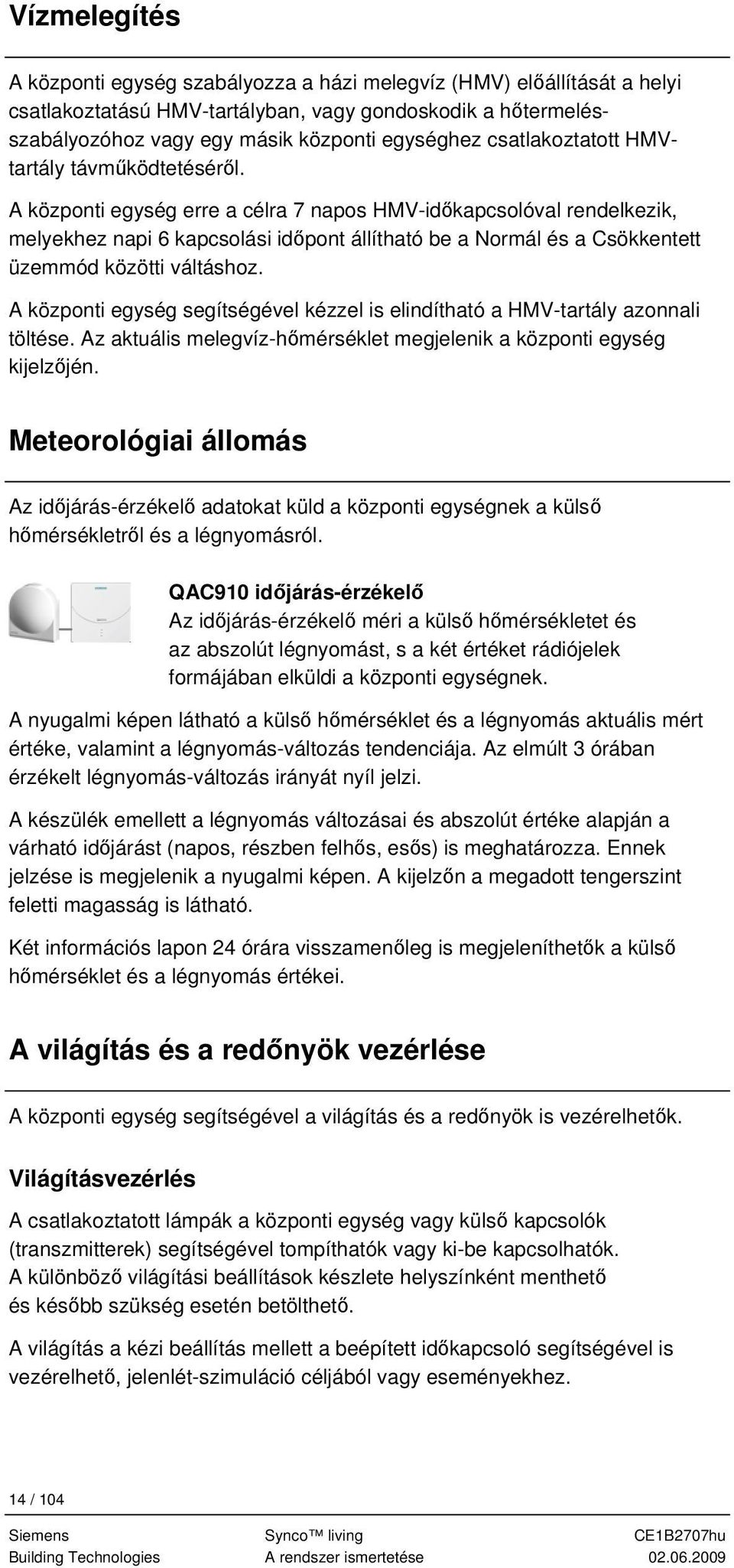 Vízmelegítés

A központi egység szabályozza a házi melegvíz (HMV) előállítását a helyi csatlakoztatású HMV-tartályban, vagy gondoskodik a hőtermelés-szabályozóhoz vagy egy másik központi egységhez csatlakoztatott HMV-tartály távműködtetéséről.

A központi egység erre a célra 7 napos HMV-időkapcsolóval rendelkezik, melyekhez napi 6 kapcsolási időpont állítható be a Normál és a Csökkentett üzemmód közötti váltáshoz.

A központi egység segítségével kézzel is elindítható a HMV-tartály azonnali töltése. Az aktuális melegvíz-hőmérséklet megjelenik a központi egység kijelzőjén.

Meteorológiai állomás

Az időjárás-érzékelő adatokat küld a központi egységnek a külső hőmérsékletről és a légnyomásról.

QAC910 időjárás-érzékelő
Az időjárás-érzékelő méri a külső hőmérsékletet és az abszolút légnyomást, s a két értéket rádiójelek formájában elküldi a központi egységnek.

A nyugalmi képen látható a külső hőmérséklet és a légnyomás aktuális mért értéke, valamint a légnyomás-változás tendenciája. Az elmúlt 3 órában érzékelt légnyomás-változás irányát nyíl jelzi.

A készülék emellett a légnyomás változásai és abszolút értéke alapján a várható időjárást (napos, részben felhős, esős) is meghatározza. Ennek jelzése is megjelenik a nyugalmi képen. A kijelzőn a megadott tengerszint feletti magasság is látható.

Két információs lapon 24 órára visszamenőleg is megjeleníthetők a külső hőmérséklet és a légnyomás értékei.

A világítás és a redőnyök vezérlése

A központi egység segítségével a világítás és a redőnyök is vezérelhetők.

Világításvezérlés

A csatlakoztatott lámpák a központi egység vagy külső kapcsolók (transzmitterek) segítségével tompíthatók vagy ki-be kapcsolhatók. A különböző világítási beállítások készlete helyszínként menthető és később szükség esetén betölthető.

A világítás a kézi beállítás mellett a beépített időkapcsoló segítségével is vezérelhető, jelenlét-szimuláció céljából vagy eseményekhez.

14 / 104

Siemens
Building Technologies

Synco™ living
A rendszer ismertetése

CE1B2707hu
02.06.2009